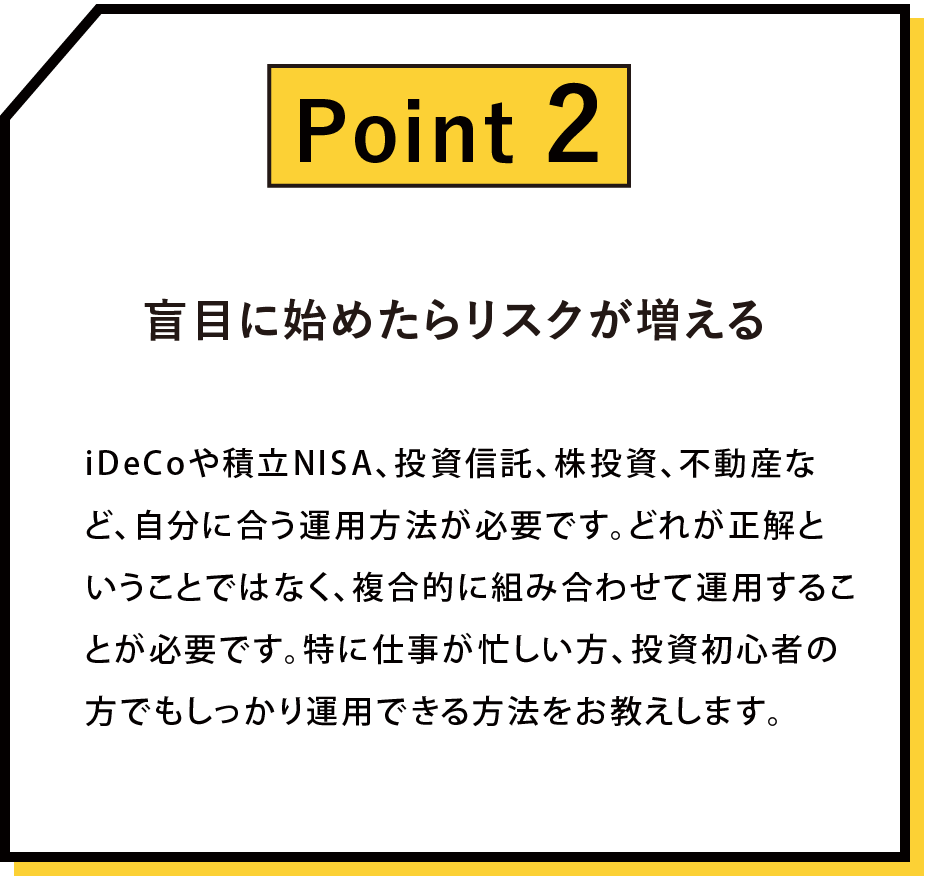 Point 2

盲目に始めたらリスクが増える

iDeCoや積立NISA、投資信託、株投資、不動産など、自分に合う運用方法が必要です。どれが正解ということではなく、複合的に組み合わせて運用することが必要です。特に仕事が忙しい方、投資初心者の方でもしっかり運用できる方法をお教えします。